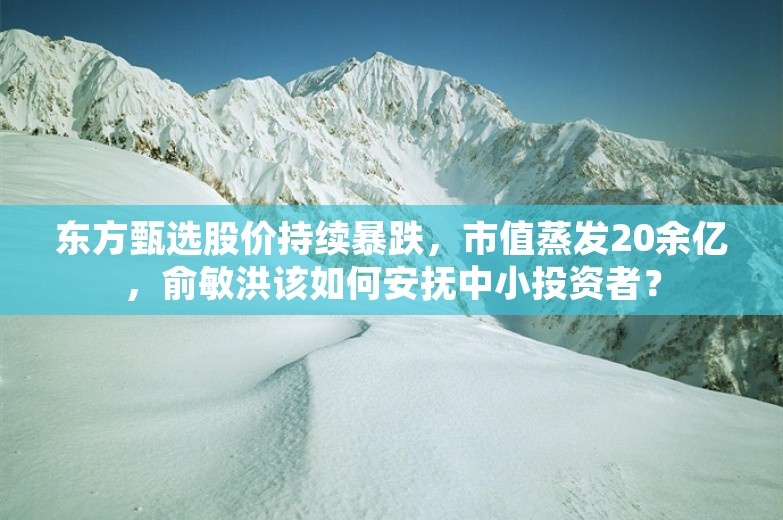 东方甄选股价持续暴跌，市值蒸发20余亿，俞敏洪该如何安抚中小投资者？